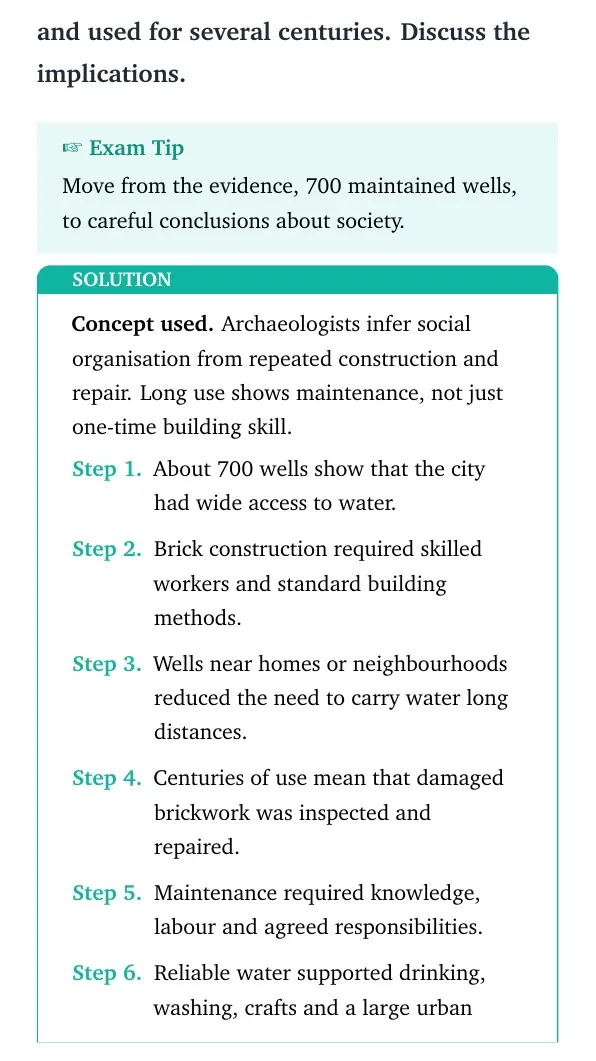 and used for several centuries. Discuss the implications.

☞ Exam Tip
Move from the evidence, 700 maintained wells, to careful conclusions about society.

SOLUTION

Concept used. Archaeologists infer social organisation from repeated construction and repair. Long use shows maintenance, not just one-time building skill.

Step 1. About 700 wells show that the city had wide access to water.

Step 2. Brick construction required skilled workers and standard building methods.

Step 3. Wells near homes or neighbourhoods reduced the need to carry water long distances.

Step 4. Centuries of use mean that damaged brickwork was inspected and repaired.

Step 5. Maintenance required knowledge, labour and agreed responsibilities.

Step 6. Reliable water supported drinking, washing, crafts and a large urban